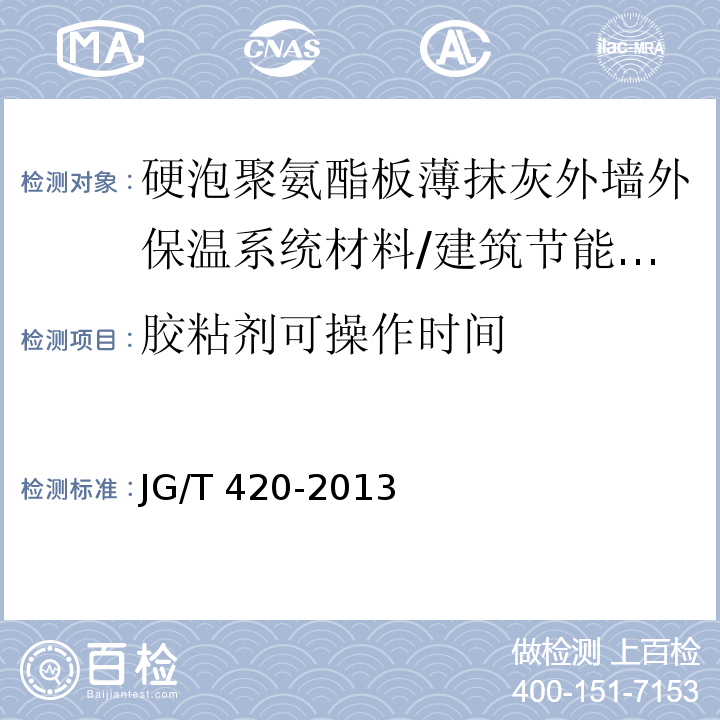 MA CNAS AL ilac-MRA

检测对象：硬泡聚氨酯板薄抹灰外墙外保温系统材料/建筑节能…

检测项目：胶粘剂可操作时间

检测标准：JG/T 420-2013

百检 Baijiantest.com

做检测 上百检
400-151-7153